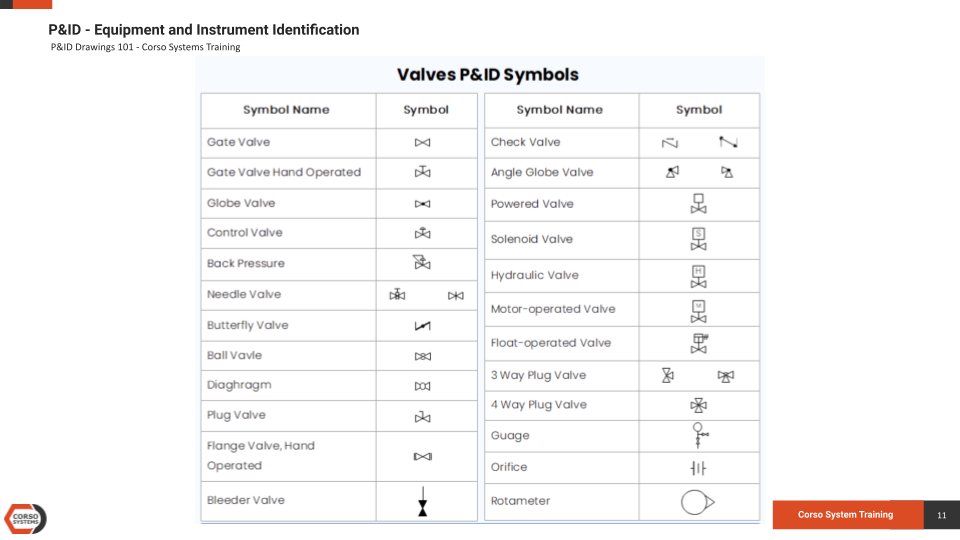 P&ID - Equipment and Instrument Identification

P&ID Drawings 101 - Corso Systems Training

Valves P&ID Symbols

| Symbol Name | Symbol |
|---|---|
| Gate Valve | |
| Gate Valve Hand Operated | |
| Globe Valve | |
| Control Valve | |
| Back Pressure | |
| Needle Valve | |
| Butterfly Valve | |
| Ball Vavle | |
| Diaghragm | |
| Plug Valve | |
| Flange Valve, Hand Operated | |
| Bleeder Valve | |

| Symbol Name | Symbol |
|---|---|
| Check Valve | |
| Angle Globe Valve | |
| Powered Valve | |
| Solenoid Valve | S |
| Hydraulic Valve | H |
| Motor-operated Valve | M |
| Float-operated Valve | |
| 3 Way Plug Valve | |
| 4 Way Plug Valve | |
| Guage | |
| Orifice | |
| Rotameter | |

CORSO SYSTEMS

Corso System Training

11